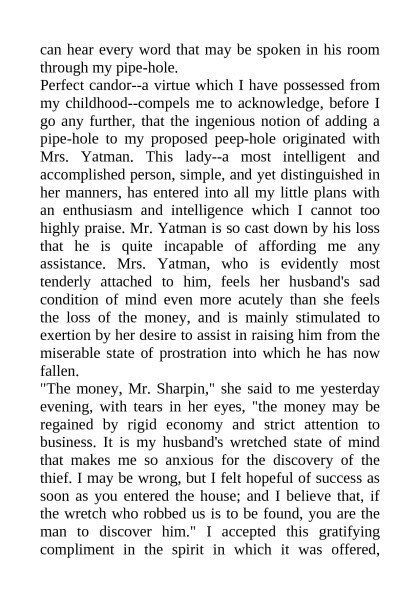 can hear every word that may be spoken in his room through my pipe-hole.

Perfect candor--a virtue which I have possessed from my childhood--compels me to acknowledge, before I go any further, that the ingenious notion of adding a pipe-hole to my proposed peep-hole originated with Mrs. Yatman. This lady--a most intelligent and accomplished person, simple, and yet distinguished in her manners, has entered into all my little plans with an enthusiasm and intelligence which I cannot too highly praise. Mr. Yatman is so cast down by his loss that he is quite incapable of affording me any assistance. Mrs. Yatman, who is evidently most tenderly attached to him, feels her husband's sad condition of mind even more acutely than she feels the loss of the money, and is mainly stimulated to exertion by her desire to assist in raising him from the miserable state of prostration into which he has now fallen.

"The money, Mr. Sharpin," she said to me yesterday evening, with tears in her eyes, "the money may be regained by rigid economy and strict attention to business. It is my husband's wretched state of mind that makes me so anxious for the discovery of the thief. I may be wrong, but I felt hopeful of success as soon as you entered the house; and I believe that, if the wretch who robbed us is to be found, you are the man to discover him." I accepted this gratifying compliment in the spirit in which it was offered,